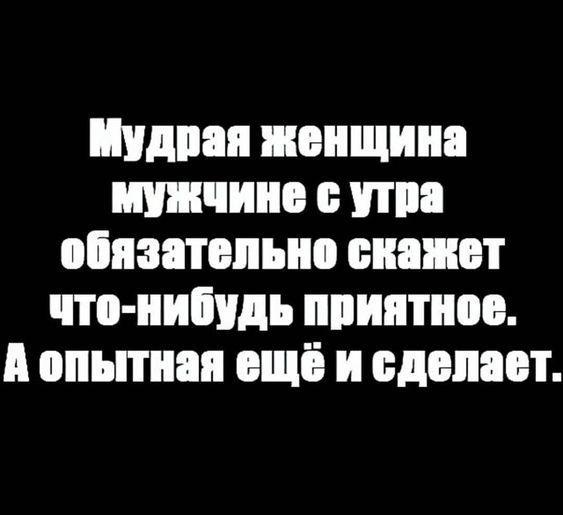 Мудрая женщина мужчине с утра обязательно скажет что-нибудь приятное. А опытная ещё и сделает.